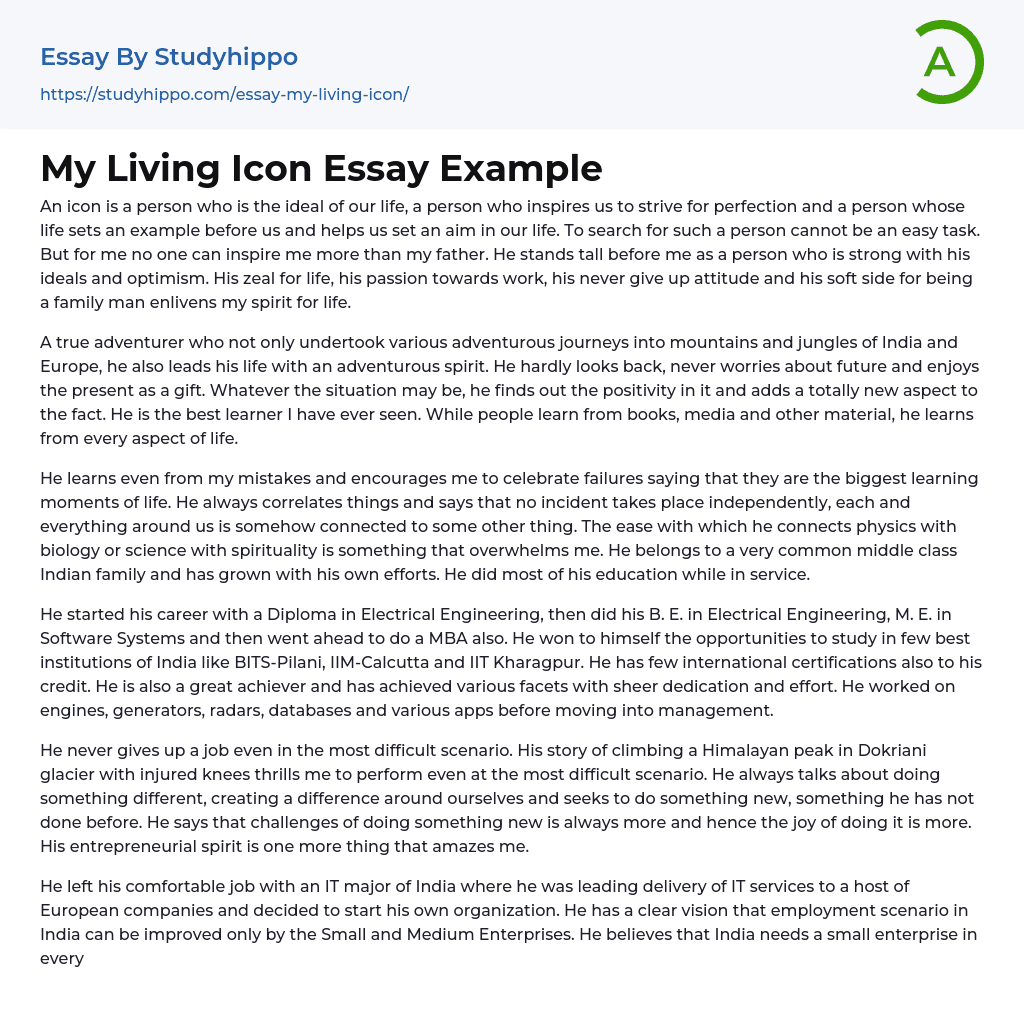 Essay By Studyhippo
https://studyhippo.com/essay-my-living-icon/

A

My Living Icon Essay Example

An icon is a person who is the ideal of our life, a person who inspires us to strive for perfection and a person whose life sets an example before us and helps us set an aim in our life. To search for such a person cannot be an easy task. But for me no one can inspire me more than my father. He stands tall before me as a person who is strong with his ideals and optimism. His zeal for life, his passion towards work, his never give up attitude and his soft side for being a family man enlivens my spirit for life.

A true adventurer who not only undertook various adventurous journeys into mountains and jungles of India and Europe, he also leads his life with an adventurous spirit. He hardly looks back, never worries about future and enjoys the present as a gift. Whatever the situation may be, he finds out the positivity in it and adds a totally new aspect to the fact. He is the best learner I have ever seen. While people learn from books, media and other material, he learns from every aspect of life.

He learns even from my mistakes and encourages me to celebrate failures saying that they are the biggest learning moments of life. He always correlates things and says that no incident takes place independently, each and everything around us is somehow connected to some other thing. The ease with which he connects physics with biology or science with spirituality is something that overwhelms me. He belongs to a very common middle class Indian family and has grown with his own efforts. He did most of his education while in service.

He started his career with a Diploma in Electrical Engineering, then did his B. E. in Electrical Engineering, M. E. in Software Systems and then went ahead to do a MBA also. He won to himself the opportunities to study in few best institutions of India like BITS-Pilani, IIM-Calcutta and IIT Kharagpur. He has few international certifications also to his credit. He is also a great achiever and has achieved various facets with sheer dedication and effort. He worked on engines, generators, radars, databases and various apps before moving into management.

He never gives up a job even in the most difficult scenario. His story of climbing a Himalayan peak in Dokriani glacier with injured knees thrills me to perform even at the most difficult scenario. He always talks about doing something different, creating a difference around ourselves and seeks to do something new, something he has not done before. He says that challenges of doing something new is always more and hence the joy of doing it is more. His entrepreneurial spirit is one more thing that amazes me.

He left his comfortable job with an IT major of India where he was leading delivery of IT services to a host of European companies and decided to start his own organization. He has a clear vision that employment scenario in India can be improved only by the Small and Medium Enterprises. He believes that India needs a small enterprise in every